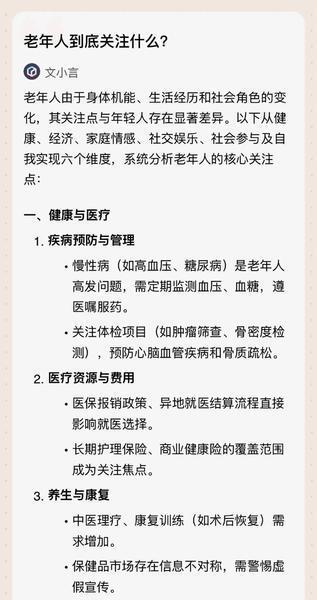 老年人到底关注什么?

文小言

老年人由于身体机能、生活经历和社会角色的变化，其关注点与年轻人存在显著差异。以下从健康、经济、家庭情感、社交娱乐、社会参与及自我实现六个维度，系统分析老年人的核心关注点:

一、健康与医疗

1. 疾病预防与管理

• 慢性病（如高血压、糖尿病）是老年人高发问题，需定期监测血压、血糖，遵医嘱服药。

• 关注体检项目（如肿瘤筛查、骨密度检测），预防心脑血管疾病和骨质疏松。

2. 医疗资源与费用

• 医保报销政策、异地就医结算流程直接影响就医选择。

• 长期护理保险、商业健康险的覆盖范围成为关注焦点。

3. 养生与康复

• 中医理疗、康复训练（如术后恢复）需求增加。

• 保健品市场存在信息不对称，需警惕虚假宣传。